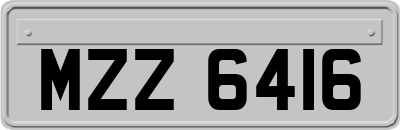 MZZ 6416